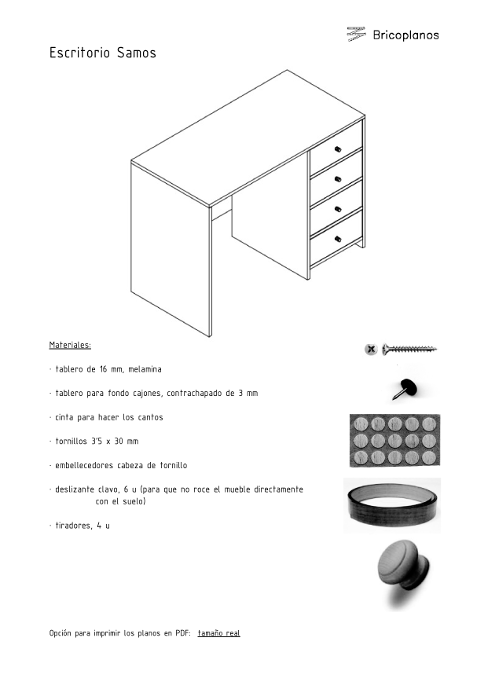 Bricoplanos

Escritorio Samos

Materiales:

· tablero de 16 mm, melamina

· tablero para fondo cajones, contrachapado de 3 mm

· cinta para hacer los cantos

· tornillos 3'5 x 30 mm

· embellecedores cabeza de tornillo

· deslizante clavo, 6 u (para que no roce el mueble directamente con el suelo)

· tiradores, 4 u

Opción para imprimir los planos en PDF: tamaño real